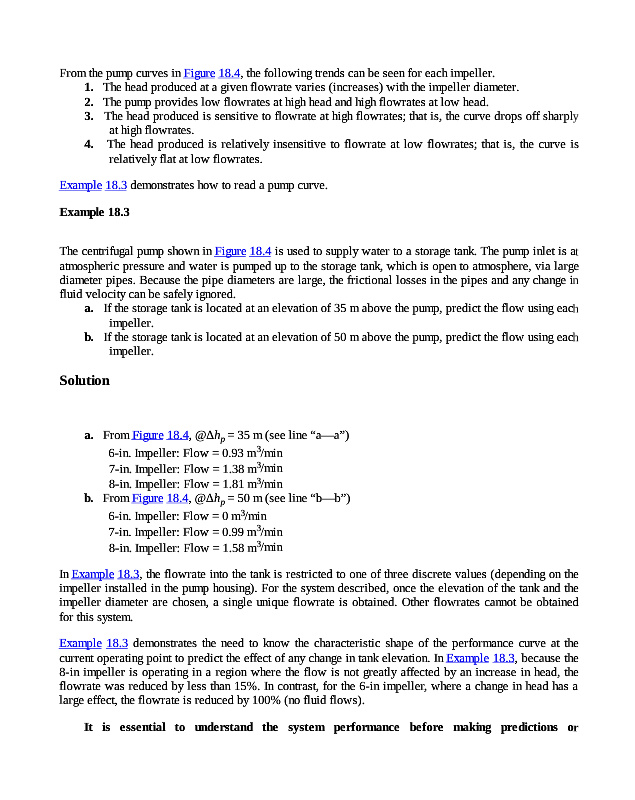 From the pump curves in Figure 18.4, the following trends can be seen for each impeller.
1. The head produced at a given flowrate varies (increases) with the impeller diameter.
2. The pump provides low flowrates at high head and high flowrates at low head.
3. The head produced is sensitive to flowrate at high flowrates; that is, the curve drops off sharply at high flowrates.
4. The head produced is relatively insensitive to flowrate at low flowrates; that is, the curve is relatively flat at low flowrates.

Example 18.3 demonstrates how to read a pump curve.

Example 18.3

The centrifugal pump shown in Figure 18.4 is used to supply water to a storage tank. The pump inlet is at atmospheric pressure and water is pumped up to the storage tank, which is open to atmosphere, via large diameter pipes. Because the pipe diameters are large, the frictional losses in the pipes and any change in fluid velocity can be safely ignored.
a. If the storage tank is located at an elevation of 35 m above the pump, predict the flow using each impeller.
b. If the storage tank is located at an elevation of 50 m above the pump, predict the flow using each impeller.

Solution

a. From Figure 18.4, @$\Delta h_p$ = 35 m (see line “a—a”)
6-in. Impeller: Flow = 0.93 $m^3$/min
7-in. Impeller: Flow = 1.38 $m^3$/min
8-in. Impeller: Flow = 1.81 $m^3$/min
b. From Figure 18.4, @$\Delta h_p$ = 50 m (see line “b—b”)
6-in. Impeller: Flow = 0 $m^3$/min
7-in. Impeller: Flow = 0.99 $m^3$/min
8-in. Impeller: Flow = 1.58 $m^3$/min

In Example 18.3, the flowrate into the tank is restricted to one of three discrete values (depending on the impeller installed in the pump housing). For the system described, once the elevation of the tank and the impeller diameter are chosen, a single unique flowrate is obtained. Other flowrates cannot be obtained for this system.

Example 18.3 demonstrates the need to know the characteristic shape of the performance curve at the current operating point to predict the effect of any change in tank elevation. In Example 18.3, because the 8-in impeller is operating in a region where the flow is not greatly affected by an increase in head, the flowrate was reduced by less than 15%. In contrast, for the 6-in impeller, where a change in head has a large effect, the flowrate is reduced by 100% (no fluid flows).

It is essential to understand the system performance before making predictions or